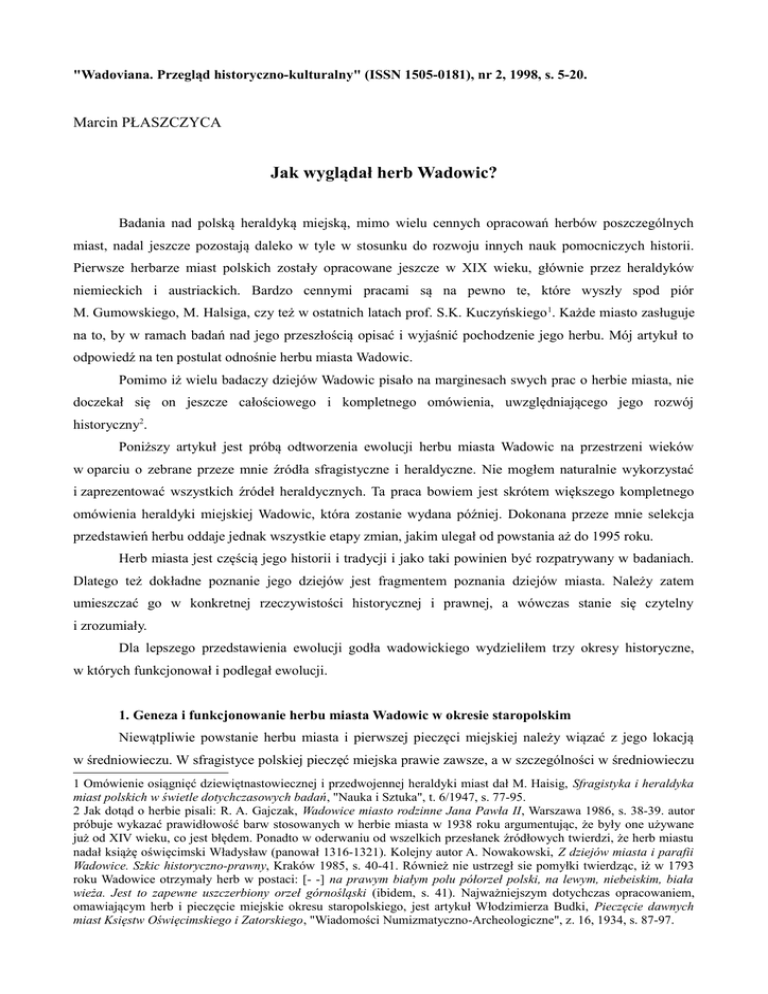 "Wadoviana. Przegląd historyczno-kulturalny" (ISSN 1505-0181), nr 2, 1998, s. 5-20.

Marcin PŁASZCZYCA

Jak wyglądał herb Wadowic?

Badania nad polską heraldyką miejską, mimo wielu cennych opracowań herbów poszczególnych miast, nadal jeszcze pozostają daleko w tyle w stosunku do rozwoju innych nauk pomocniczych historii. Pierwsze herbarze miast polskich zostały opracowane jeszcze w XIX wieku, głównie przez heraldyków niemieckich i austriackich. Bardzo cennymi pracami są na pewno te, które wyszły spod piór M. Gumowskiego, M. Halsiga, czy też w ostatnich latach prof. S.K. Kuczyńskiego$^1$. Każde miasto zasługuje na to, by w ramach badań nad jego przeszłością opisać i wyjaśnić pochodzenie jego herbu. Mój artykuł to odpowiedź na ten postulat odnośnie herbu miasta Wadowic.

Pomimo iż wielu badaczy dziejów Wadowic pisało na marginesach swych prac o herbie miasta, nie doczekał się on jeszcze całościowego i kompletnego omówienia, uwzględniającego jego rozwój historyczny$^2$.

Poniższy artykuł jest próbą odtworzenia ewolucji herbu miasta Wadowic na przestrzeni wieków w oparciu o zebrane przeze mnie źródła sfragistyczne i heraldyczne. Nie mogłem naturalnie wykorzystać i zaprezentować wszystkich źródeł heraldycznych. Ta praca bowiem jest skrótem większego kompletnego omówienia heraldyki miejskiej Wadowic, która zostanie wydana później. Dokonana przeze mnie selekcja przedstawień herbu oddaje jednak wszystkie etapy zmian, jakim ulegał od powstania aż do 1995 roku.

Herb miasta jest częścią jego historii i tradycji i jako taki powinien być rozpatrywany w badaniach. Dlatego też dokładne poznanie jego dziejów jest fragmentem poznania dziejów miasta. Należy zatem umieszczać go w konkretnej rzeczywistości historycznej i prawnej, a wówczas stanie się czytelny i zrozumiały.

Dla lepszego przedstawienia ewolucji godła wadowickiego wydzieliłem trzy okresy historyczne, w których funkcjonował i podlegał ewolucji.

1. Geneza i funkcjonowanie herbu miasta Wadowic w okresie staropolskim

Niewątpliwie powstanie herbu miasta i pierwszej pieczęci miejskiej należy wiązać z jego lokacją w średniowieczu. W sfragistyce polskiej pieczęć miejska prawie zawsze, a w szczególności w średniowieczu

1 Omówienie osiągnięć dziewiętnastowiecznej i przedwojennej heraldyki miast dał M. Haisig, Sfragistyka i heraldyka miast polskich w świetle dotychczasowych badań, "Nauka i Sztuka", t. 6/1947, s. 77-95.
2 Jak dotąd o herbie pisali: R. A. Gajczak, Wadowice miasto rodzinne Jana Pawła II, Warszawa 1986, s. 38-39. autor próbuje wykazać prawidłowość barw stosowanych w herbie miasta w 1938 roku argumentując, że były one używane już od XIV wieku, co jest błędem. Ponadto w oderwaniu od wszelkich przesłanek źródłowych twierdzi, że herb miastu nadał książę oświęcimski Władysław (panował 1316-1321). Kolejny autor A. Nowakowski, Z dziejów miasta i parafii Wadowice. Szkic historyczno-prawny, Kraków 1985, s. 40-41. Również nie ustrzegł sie pomyłki twierdząc, iż w 1793 roku Wadowice otrzymały herb w postaci: [- -] na prawym białym polu półorzeł polski, na lewym, niebeiskim, biała wieża. Jest to zapewne uszczerbiony orzeł górnośląski (ibidem, s. 41). Najważniejszym dotychczas opracowaniem, omawiającym herb i pieczęcie miejskie okresu staropolskiego, jest artykuł Włodzimierza Budki, Pieczęcie dawnych miast Księstw Oświęcimskiego i Zatorskiego, "Wiadomości Numizmatyczno-Archeologiczne", z. 16, 1934, s. 87-97.